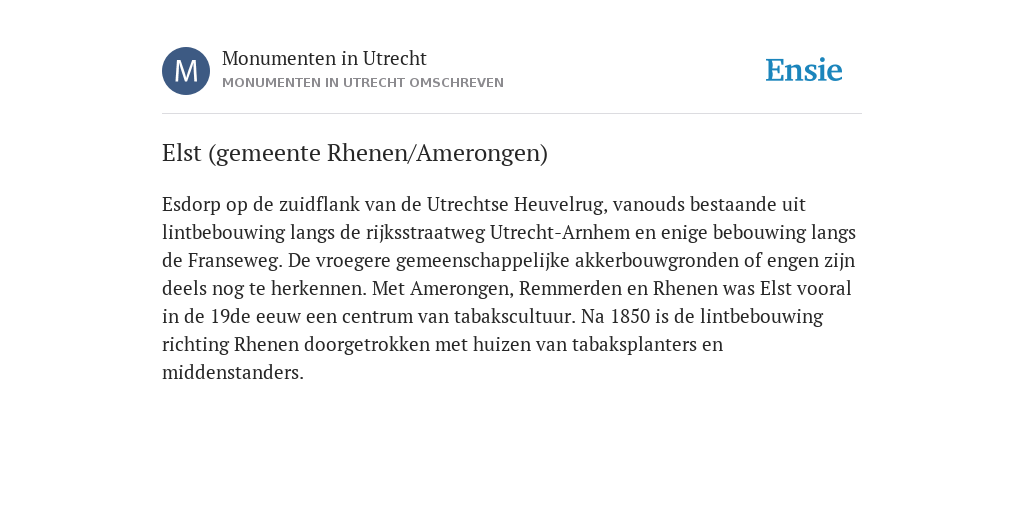 M

Monumenten in Utrecht
MONUMENTEN IN UTRECHT OMSCHREVEN

Ensie

Elst (gemeente Rhenen/Amerongen)

Esdorp op de zuidflank van de Utrechtse Heuvelrug, vanouds bestaande uit lintbebouwing langs de rijksstraatweg Utrecht-Arnhem en enige bebouwing langs de Franseweg. De vroegere gemeenschappelijke akkerbouwgronden of engen zijn deels nog te herkennen. Met Amerongen, Remmerden en Rhenen was Elst vooral in de 19de eeuw een centrum van tabakscultuur. Na 1850 is de lintbebouwing richting Rhenen doorgetrokken met huizen van tabaksplanters en middenstanders.